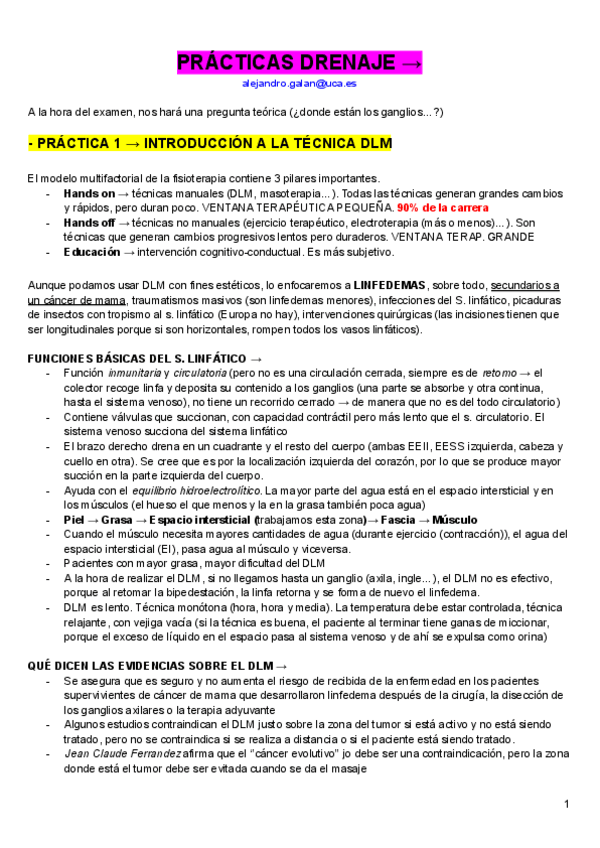 PRÁCTICAS DRENAJE →

alejandro.galan@uca.es

A la hora del examen, nos hará una pregunta teórica (¿donde están los ganglios...?)

- PRÁCTICA 1 → INTRODUCCIÓN A LA TÉCNICA DLM

El modelo multifactorial de la fisioterapia contiene 3 pilares importantes.
- Hands on → técnicas manuales (DLM, masoterapia...). Todas las técnicas generan grandes cambios y rápidos, pero duran poco. VENTANA TERAPÉUTICA PEQUEÑA. 90% de la carrera
- Hands off → técnicas no manuales (ejercicio terapéutico, electroterapia (más o menos)...). Son técnicas que generan cambios progresivos lentos pero duraderos. VENTANA TERAP. GRANDE
- Educación → intervención cognitivo-conductual. Es más subjetivo.

Aunque podamos usar DLM con fines estéticos, lo enfocaremos a LINFEDEMAS, sobre todo, secundarios a un cáncer de mama, traumatismos masivos (son linfedemas menores), infecciones del S. linfático, picaduras de insectos con tropismo al s. linfático (Europa no hay), intervenciones quirúrgicas (las incisiones tienen que ser longitudinales porque si son horizontales, rompen todos los vasos linfáticos).

FUNCIONES BÁSICAS DEL S. LINFÁTICO →
- Función inmunitaria y circulatoria (pero no es una circulación cerrada, siempre es de retorno → el colector recoge linfa y deposita su contenido a los ganglios (una parte se absorbe y otra continua, hasta el sistema venoso), no tiene un recorrido cerrado → de manera que no es del todo circulatorio)
- Contiene válvulas que succionan, con capacidad contráctil pero más lento que el s. circulatorio. El sistema venoso succiona del sistema linfático
- El brazo derecho drena en un cuadrante y el resto del cuerpo (ambas EEII, EESS izquierda, cabeza y cuello en otra). Se cree que es por la localización izquierda del corazón, por lo que se produce mayor succión en la parte izquierda del cuerpo.
- Ayuda con el equilibrio hidroelectrolítico. La mayor parte del agua está en el espacio intersticial y en los músculos (el hueso el que menos y la en la grasa también poca agua)
- Piel → Grasa → Espacio intersticial (trabajamos esta zona)→ Fascia → Músculo
- Cuando el músculo necesita mayores cantidades de agua (durante ejercicio (contracción)), el agua del espacio intersticial (EI), pasa agua al músculo y viceversa.
- Pacientes con mayor grasa, mayor dificultad del DLM
- A la hora de realizar el DLM, si no llegamos hasta un ganglio (axila, ingle...), el DLM no es efectivo, porque al retomar la bipedestación, la linfa retorna y se forma de nuevo el linfedema.
- DLM es lento. Técnica monótona (hora, hora y media). La temperatura debe estar controlada, técnica relajante, con vejiga vacía (si la técnica es buena, el paciente al terminar tiene ganas de miccionar, porque el exceso de líquido en el espacio pasa al sistema venoso y de ahí se expulsa como orina)

QUÉ DICEN LAS EVIDENCIAS SOBRE EL DLM →
- Se asegura que es seguro y no aumenta el riesgo de recibida de la enfermedad en los pacientes supervivientes de cáncer de mama que desarrollaron linfedema después de la cirugía, la disección de los ganglios axilares o la terapia adyuvante
- Algunos estudios contraindican el DLM justo sobre la zona del tumor si está activo y no está siendo tratado, pero no se contraindica si se realiza a distancia o si el paciente está siendo tratado.
- Jean Claude Ferrandez afirma que el "cáncer evolutivo" jo debe ser una contraindicación, pero la zona donde está el tumor debe ser evitada cuando se da el masaje

1